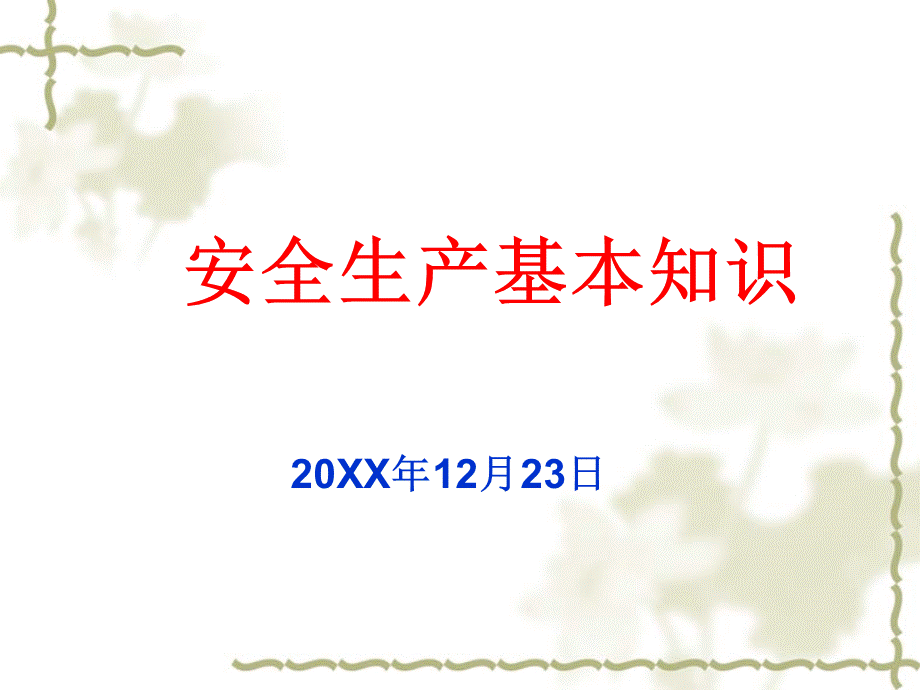 安全生产基本知识

20XX年12月23日